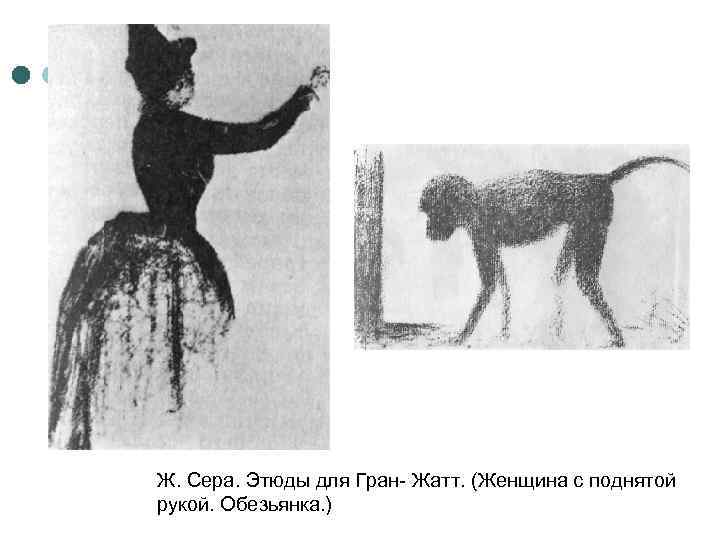 Ж. Сера. Этюды для Гран- Жатт. (Женщина с поднятой рукой. Обезьянка.)